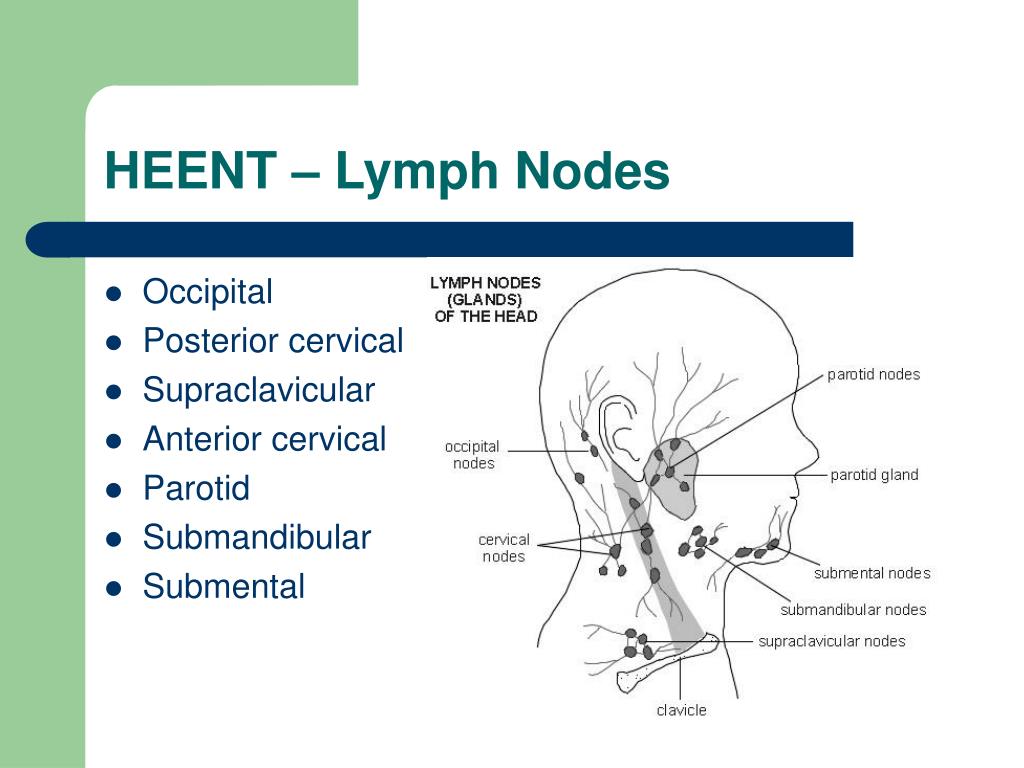 HEENT – Lymph Nodes

- Occipital
- Posterior cervical
- Supraclavicular
- Anterior cervical
- Parotid
- Submandibular
- Submental

LYMPH NODES (GLANDS) OF THE HEAD

parotid nodes

occipital nodes

parotid gland

cervical nodes

submental nodes

submandibular nodes

supraclavicular nodes

clavicle